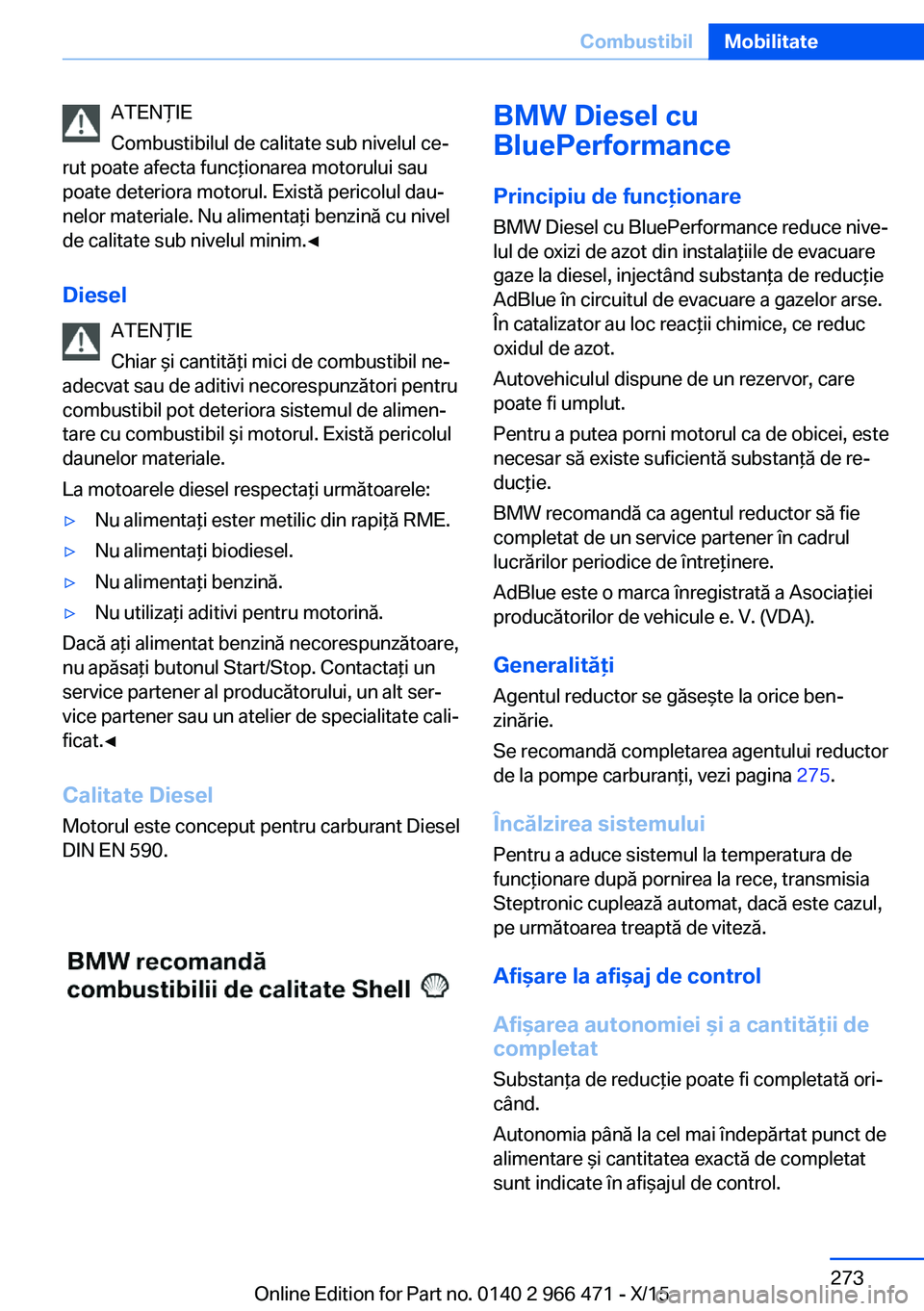 Combustibil Mobilitate

ATENȚIE
Combustibilul de calitate sub nivelul cerut poate afecta funcționarea motorului sau poate deteriora motorul. Există pericolul daunelor materiale. Nu alimentați benzină cu nivel de calitate sub nivelul minim.◄

Diesel

ATENȚIE
Chiar și cantități mici de combustibil neadecvat sau de aditivi necorespunzători pentru combustibil pot deteriora sistemul de alimentare cu combustibil și motorul. Există pericolul daunelor materiale.

La motoarele diesel respectați următoarele:

▷ Nu alimentați ester metilic din rapiță RME.
▷ Nu alimentați biodiesel.
▷ Nu alimentați benzină.
▷ Nu utilizați aditivi pentru motorină.

Dacă ați alimentat benzină necorespunzătoare, nu apăsați butonul Start/Stop. Contactați un service partener al producătorului, un alt service partener sau un atelier de specialitate calificat.◄

Calitate Diesel

Motorul este conceput pentru carburant Diesel DIN EN 590.

BMW recomandă combustibilii de calitate Shell

BMW Diesel cu BluePerformance

Principiu de funcționare

BMW Diesel cu BluePerformance reduce nivelul de oxizi de azot din instalațiile de evacuare gaze la diesel, injectând substanța de reducție AdBlue în circuitul de evacuare a gazelor arse. În catalizator au loc reacții chimice, ce reduc oxidul de azot.

Autovehiculul dispune de un rezervor, care poate fi umplut.

Pentru a putea porni motorul ca de obicei, este necesar să existe suficientă substanță de reducție.

BMW recomandă ca agentul reductor să fie completat de un service partener în cadrul lucrărilor periodice de întreținere.

AdBlue este o marca înregistrată a Asociației producătorilor de vehicule e. V. (VDA).

Generalități

Agentul reductor se găsește la orice benzinărie.

Se recomandă completarea agentului reductor de la pompe carburanți, vezi pagina 275.

Încălzirea sistemului

Pentru a aduce sistemul la temperatura de funcționare după pornirea la rece, transmisia Steptronic cuplează automat, dacă este cazul, pe următoarea treaptă de viteză.

Afișare la afișaj de control

Afișarea autonomiei și a cantității de completat

Substanța de reducție poate fi completată oricând.

Autonomia până la cel mai îndepărtat punct de alimentare și cantitatea exactă de completat sunt indicate în afișajul de control.

273

Online Edition for Part no. 0140 2 966 471 - X/15 carmanualsonline.info